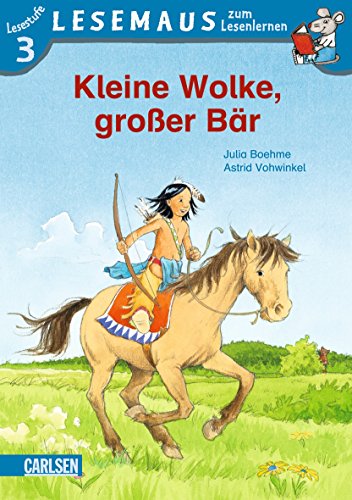 Lesestufe
3
LESEMAUS zum Lesenlernen

Kleine Wolke, großer Bär

Julia Boehme
Astrid Vohwinkel

CARLSEN